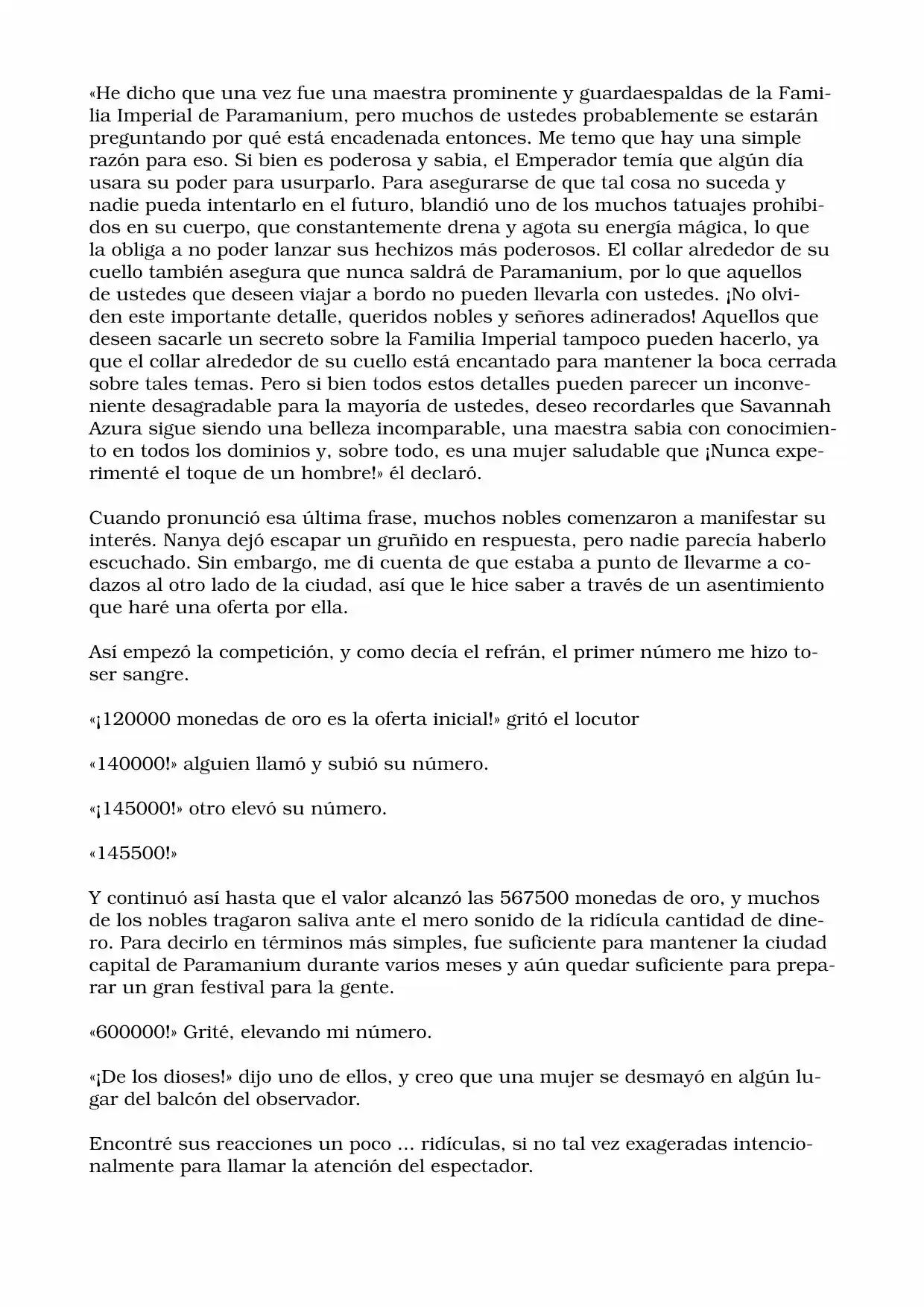 «He dicho que una vez fue una maestra prominente y guardaespaldas de la Familia Imperial de Paramanium, pero muchos de ustedes probablemente se estarán preguntando por qué está encadenada entonces. Me temo que hay una simple razón para eso. Si bien es poderosa y sabia, el Emperador temía que algún día usara su poder para usurparlo. Para asegurarse de que tal cosa no suceda y nadie pueda intentarlo en el futuro, blandió uno de los muchos tatuajes prohibidos en su cuerpo, que constantemente drena y agota su energía mágica, lo que la obliga a no poder lanzar sus hechizos más poderosos. El collar alrededor de su cuello también asegura que nunca saldrá de Paramanium, por lo que aquellos de ustedes que deseen viajar a bordo no pueden llevarla con ustedes. ¡No olviden este importante detalle, queridos nobles y señores adinerados! Aquellos que deseen sacarle un secreto sobre la Familia Imperial tampoco pueden hacerlo, ya que el collar alrededor de su cuello está encantado para mantener la boca cerrada sobre tales temas. Pero si bien todos estos detalles pueden parecer un inconveniente desagradable para la mayoría de ustedes, deseo recordarles que Savannah Azura sigue siendo una belleza incomparable, una maestra sabia con conocimiento en todos los dominios y, sobre todo, es una mujer saludable que ¡Nunca experimenté el toque de un hombre!» él declaró.

Cuando pronunció esa última frase, muchos nobles comenzaron a manifestar su interés. Nanya dejó escapar un gruñido en respuesta, pero nadie parecía haberlo escuchado. Sin embargo, me di cuenta de que estaba a punto de llevarme a codazos al otro lado de la ciudad, así que le hice saber a través de un asentimiento que haré una oferta por ella.

Así empezó la competición, y como decía el refrán, el primer número me hizo toser sangre.

«¡120000 monedas de oro es la oferta inicial!» gritó el locutor

«140000!» alguien llamó y subió su número.

«¡145000!» otro elevó su número.

«145500!»

Y continuó así hasta que el valor alcanzó las 567500 monedas de oro, y muchos de los nobles tragaron saliva ante el mero sonido de la ridícula cantidad de dinero. Para decirlo en términos más simples, fue suficiente para mantener la ciudad capital de Paramanium durante varios meses y aún quedar suficiente para preparar un gran festival para la gente.

«600000!» Grité, elevando mi número.

«¡De los dioses!» dijo uno de ellos, y creo que una mujer se desmayó en algún lugar del balcón del observador.

Encontré sus reacciones un poco ... ridículas, si no tal vez exageradas intencionalmente para llamar la atención del espectador.